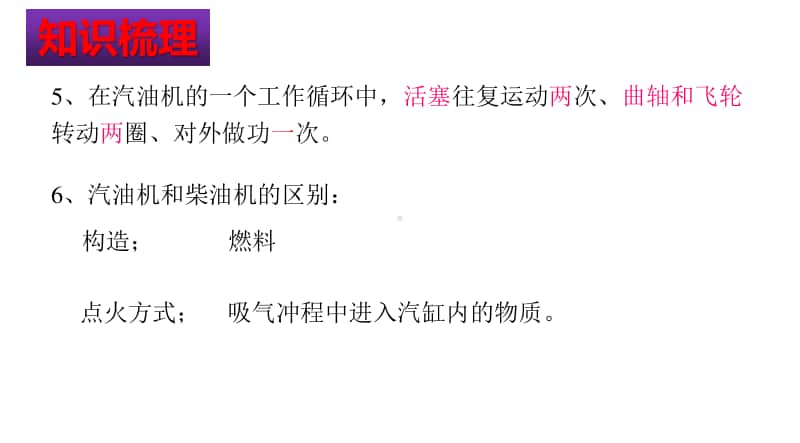 知识梳理

5、在汽油机的一个工作循环中，活塞往复运动两次、曲轴和飞轮转动两圈、对外做功一次。

6、汽油机和柴油机的区别：

构造；　　燃料

点火方式；　　吸气冲程中进入汽缸内的物质。